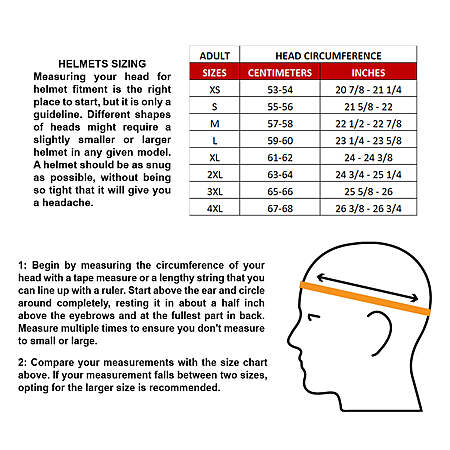 HELMETS SIZING

Measuring your head for helmet fitment is the right place to start, but it is only a guideline. Different shapes of heads might require a slightly smaller or larger helmet in any given model. A helmet should be as snug as possible, without being so tight that it will give you a headache.

| ADULT | HEAD CIRCUMFERENCE | |
|---|---|---|
| SIZES | CENTIMETERS | INCHES |
| XS | 53-54 | 20 7/8 - 21 1/4 |
| S | 55-56 | 21 5/8 - 22 |
| M | 57-58 | 22 1/2 - 22 7/8 |
| L | 59-60 | 23 1/4 - 23 5/8 |
| XL | 61-62 | 24 - 24 3/8 |
| 2XL | 63-64 | 24 3/4 - 25 1/4 |
| 3XL | 65-66 | 25 5/8 - 26 |
| 4XL | 67-68 | 26 3/8 - 26 3/4 |

1: Begin by measuring the circumference of your head with a tape measure or a lengthy string that you can line up with a ruler. Start above the ear and circle around completely, resting it in about a half inch above the eyebrows and at the fullest part in back. Measure multiple times to ensure you don't measure to small or large.

2: Compare your measurements with the size chart above. If your measurement falls between two sizes, opting for the larger size is recommended.